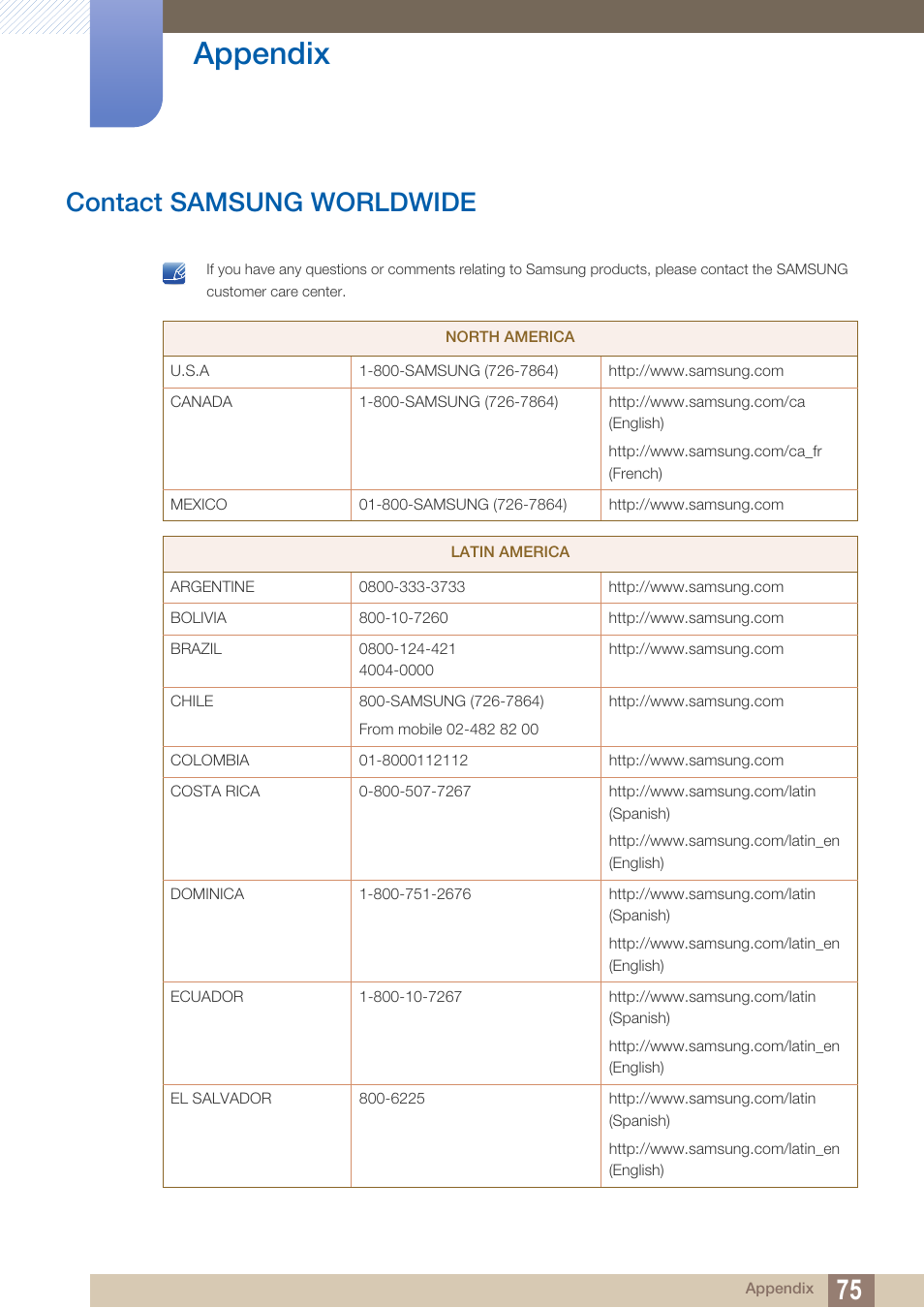 Appendix

Contact SAMSUNG WORLDWIDE

If you have any questions or comments relating to Samsung products, please contact the SAMSUNG customer care center.

| NORTH AMERICA | | |
|---|---|---|
| U.S.A | 1-800-SAMSUNG (726-7864) | http://www.samsung.com |
| CANADA | 1-800-SAMSUNG (726-7864) | http://www.samsung.com/ca (English) http://www.samsung.com/ca_fr (French) |
| MEXICO | 01-800-SAMSUNG (726-7864) | http://www.samsung.com |

| LATIN AMERICA | | |
|---|---|---|
| ARGENTINE | 0800-333-3733 | http://www.samsung.com |
| BOLIVIA | 800-10-7260 | http://www.samsung.com |
| BRAZIL | 0800-124-421 4004-0000 | http://www.samsung.com |
| CHILE | 800-SAMSUNG (726-7864) From mobile 02-482 82 00 | http://www.samsung.com |
| COLOMBIA | 01-8000112112 | http://www.samsung.com |
| COSTA RICA | 0-800-507-7267 | http://www.samsung.com/latin (Spanish) http://www.samsung.com/latin_en (English) |
| DOMINICA | 1-800-751-2676 | http://www.samsung.com/latin (Spanish) http://www.samsung.com/latin_en (English) |
| ECUADOR | 1-800-10-7267 | http://www.samsung.com/latin (Spanish) http://www.samsung.com/latin_en (English) |
| EL SALVADOR | 800-6225 | http://www.samsung.com/latin (Spanish) http://www.samsung.com/latin_en (English) |

Appendix 75